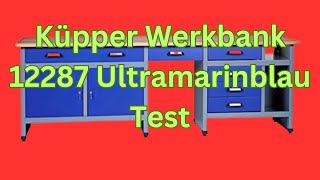 Küpper Werkbank
12287 Ultramarinblau
Test